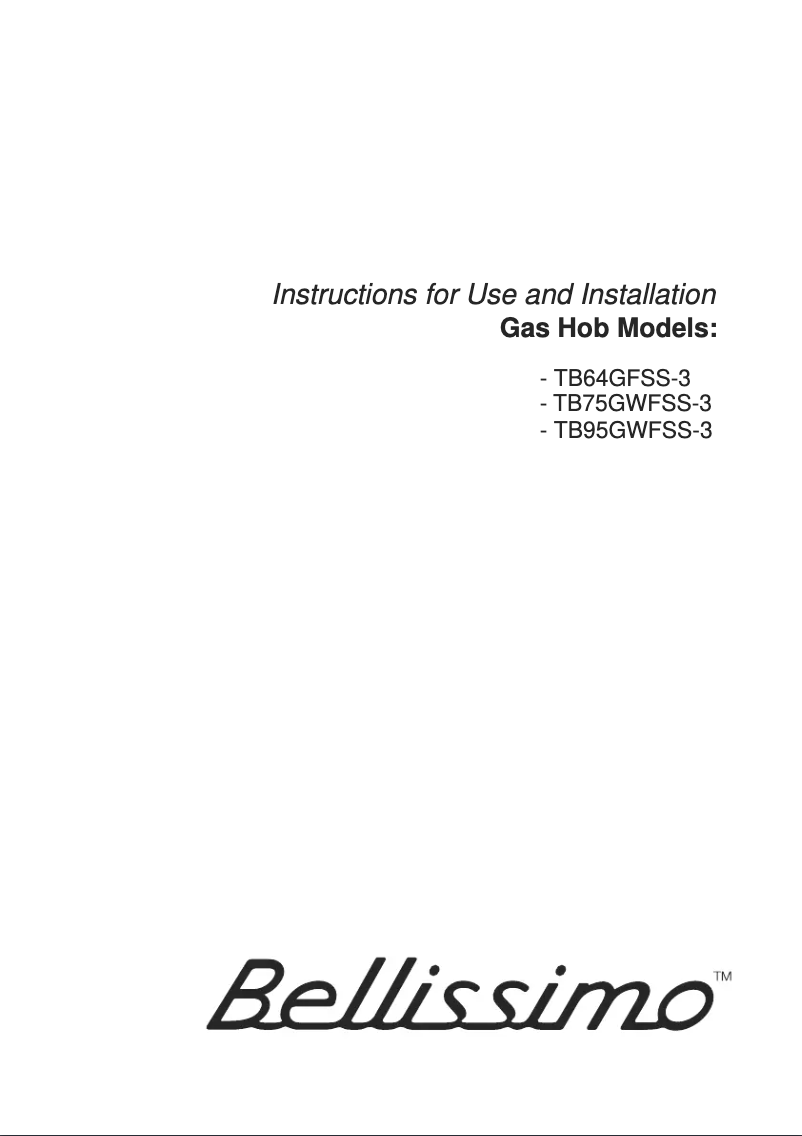 Instructions for Use and Installation
Gas Hob Models:

- TB64GFSS-3
- TB75GWFSS-3
- TB95GWFSS-3

Bellissimo™